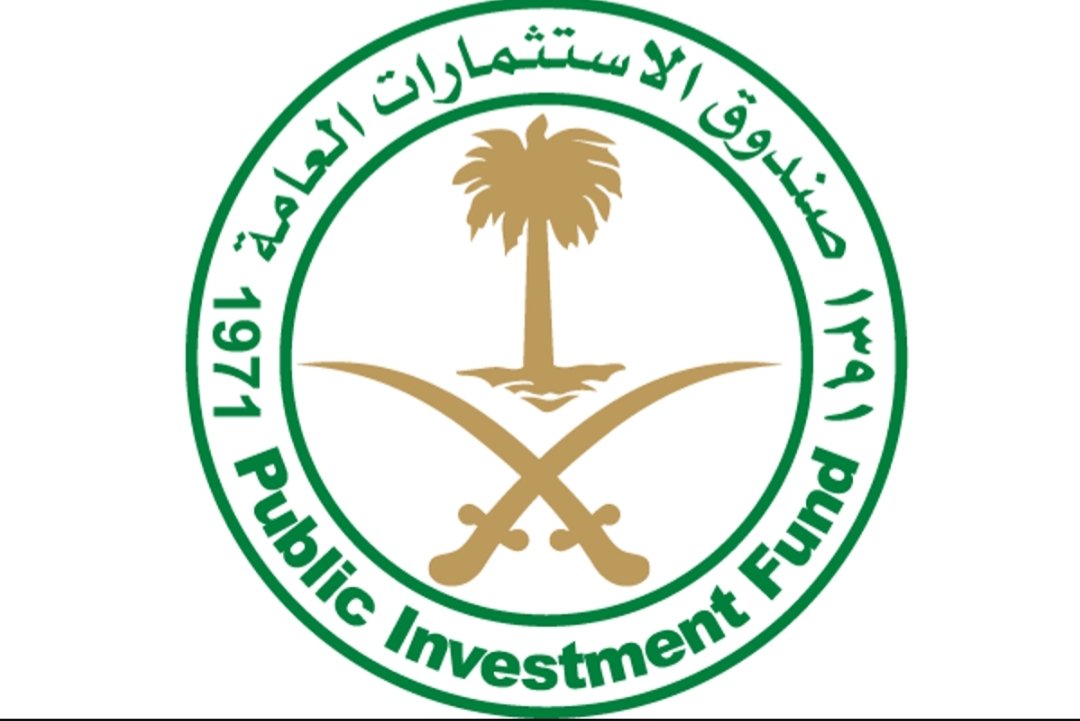 صندوق الاستثمارات العامة

١٣٩١

1971

Public Investment Fund